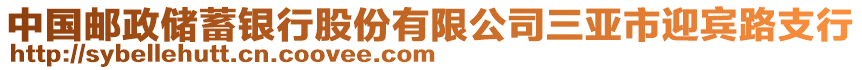 中国邮政储蓄银行股份有限公司三亚市迎宾路支行
http://sybellehutt.cn.coovee.com